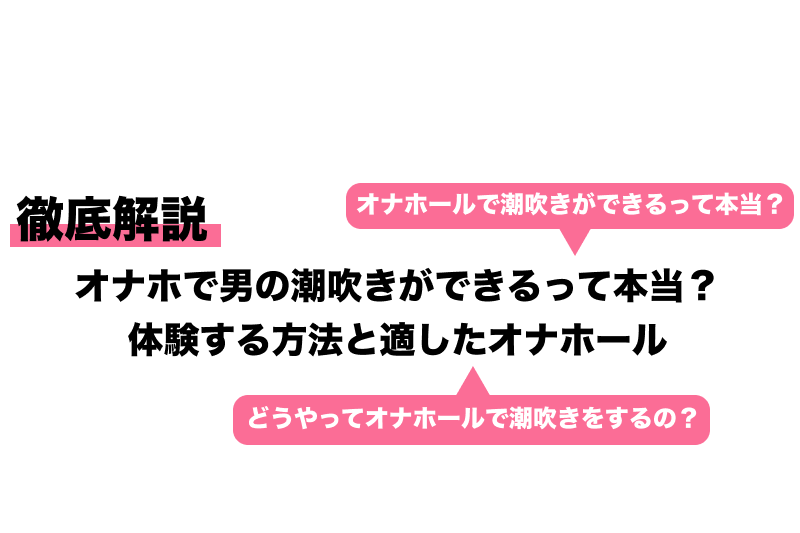 徹底解説

オナホールで潮吹きができるって本当？

オナホで男の潮吹きができるって本当？
体験する方法と適したオナホール

どうやってオナホールで潮吹きをするの？